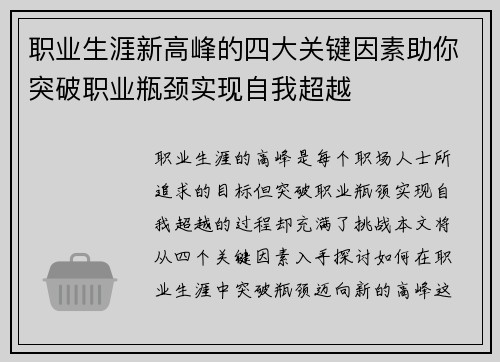 职业生涯新高峰的四大关键因素助你突破职业瓶颈实现自我超越

职业生涯的高峰是每个职场人士所追求的目标但突破职业瓶颈实现自我超越的过程却充满了挑战本文将从四个关键因素入手探讨如何在职业生涯中突破瓶颈迈向新的高峰这